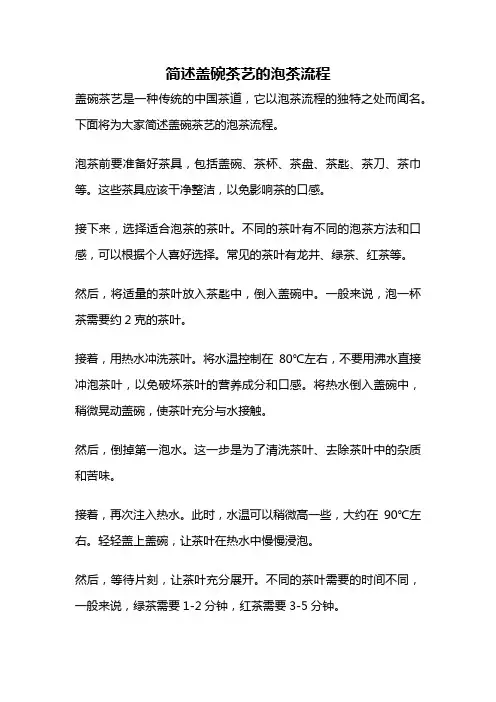 简述盖碗茶艺的泡茶流程

盖碗茶艺是一种传统的中国茶道，它以泡茶流程的独特之处而闻名。下面将为大家简述盖碗茶艺的泡茶流程。

泡茶前要准备好茶具，包括盖碗、茶杯、茶盘、茶匙、茶刀、茶巾等。这些茶具应该干净整洁，以免影响茶的口感。

接下来，选择适合泡茶的茶叶。不同的茶叶有不同的泡茶方法和口感，可以根据个人喜好选择。常见的茶叶有龙井、绿茶、红茶等。

然后，将适量的茶叶放入茶匙中，倒入盖碗中。一般来说，泡一杯茶需要约 2 克的茶叶。

接着，用热水冲洗茶叶。将水温控制在 80℃左右，不要用沸水直接冲泡茶叶，以免破坏茶叶的营养成分和口感。将热水倒入盖碗中，稍微晃动盖碗，使茶叶充分与水接触。

然后，倒掉第一泡水。这一步是为了清洗茶叶、去除茶叶中的杂质和苦味。

接着，再次注入热水。此时，水温可以稍微高一些，大约在 90℃左右。轻轻盖上盖碗，让茶叶在热水中慢慢浸泡。

然后，等待片刻，让茶叶充分展开。不同的茶叶需要的时间不同，一般来说，绿茶需要 1-2 分钟，红茶需要 3-5 分钟。